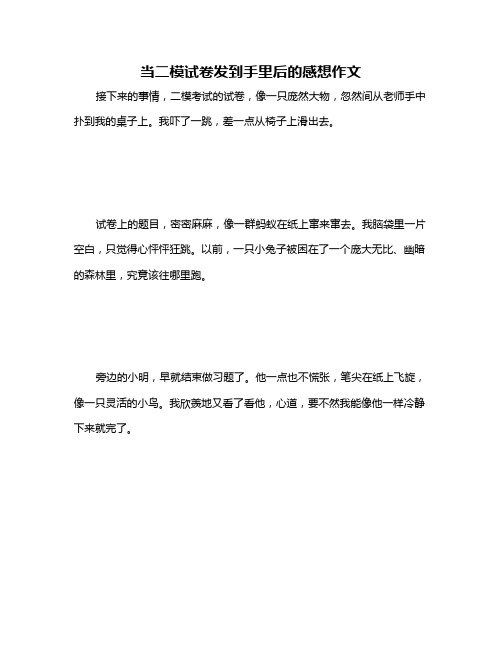 当二模试卷发到手里后的感想作文

接下来的事情，二模考试的试卷，像一只庞然大物，忽然间从老师手中扑到我的桌子上。我吓了一跳，差一点从椅子上滑出去。

试卷上的题目，密密麻麻，像一群蚂蚁在纸上窜来窜去。我脑袋里一片空白，只觉得心怦怦狂跳。以前，一只小兔子被困在了一个庞大无比、幽暗的森林里，究竟该往哪里跑。

旁边的小明，早就结束做习题了。他一点也不慌张，笔尖在纸上飞旋，像一只灵活的小鸟。我欣羡地又看了看他，心道，要不然我能像他一样冷静下来就完了。